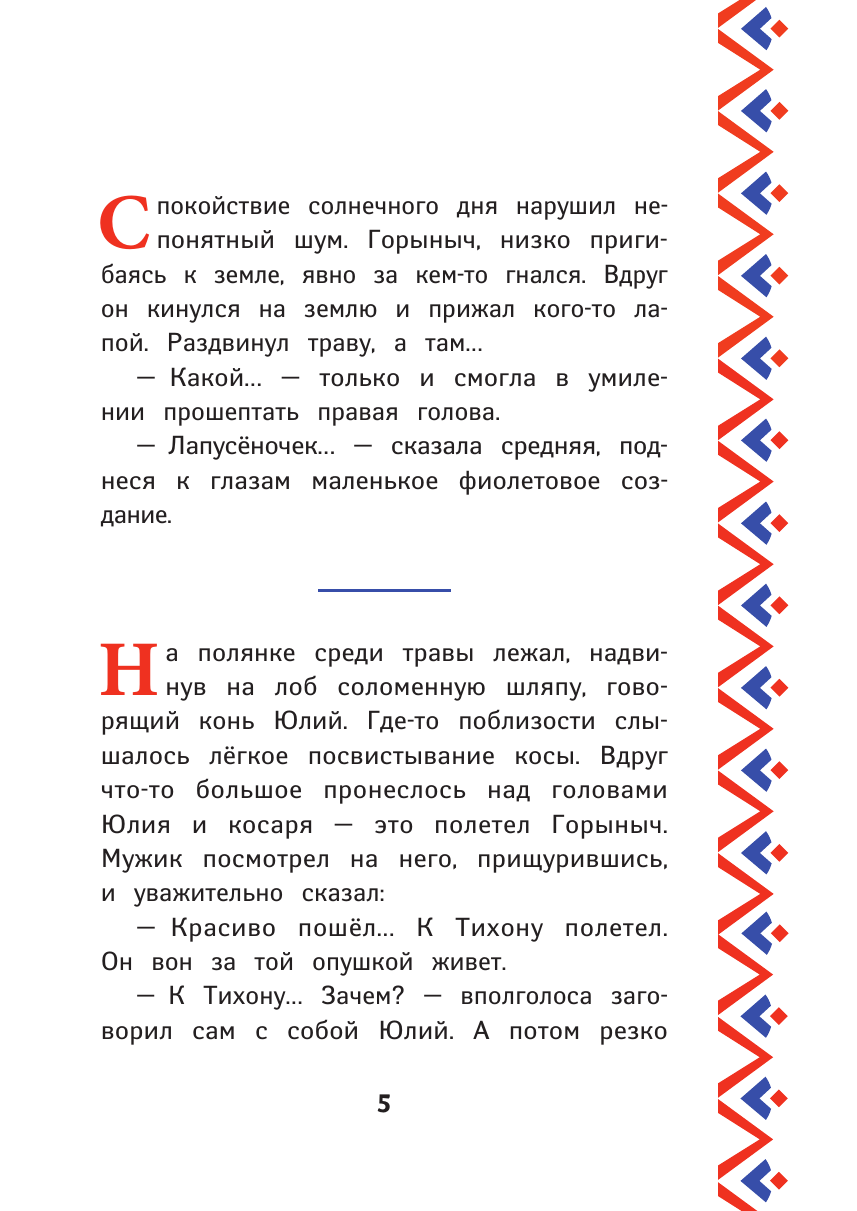 Спокойствие солнечного дня нарушил непонятный шум. Горыныч, низко пригибаясь к земле, явно за кем-то гнался. Вдруг он кинулся на землю и прижал кого-то лапой. Раздвинул траву, а там...

— Какой... — только и смогла в умилении прошептать правая голова.

— Лапусёночек... — сказала средняя, поднеся к глазам маленькое фиолетовое создание.

На полянке среди травы лежал, надвинув на лоб соломенную шляпу, говорящий конь Юлий. Где-то поблизости слышалось лёгкое посвистывание косы. Вдруг что-то большое пронеслось над головами Юлия и косаря — это полетел Горыныч. Мужик посмотрел на него, прищурившись, и уважительно сказал:

— Красиво пошёл... К Тихону полетел. Он вон за той опушкой живет.

— К Тихону... Зачем? — вполголоса заговорил сам с собой Юлий. А потом резко

5